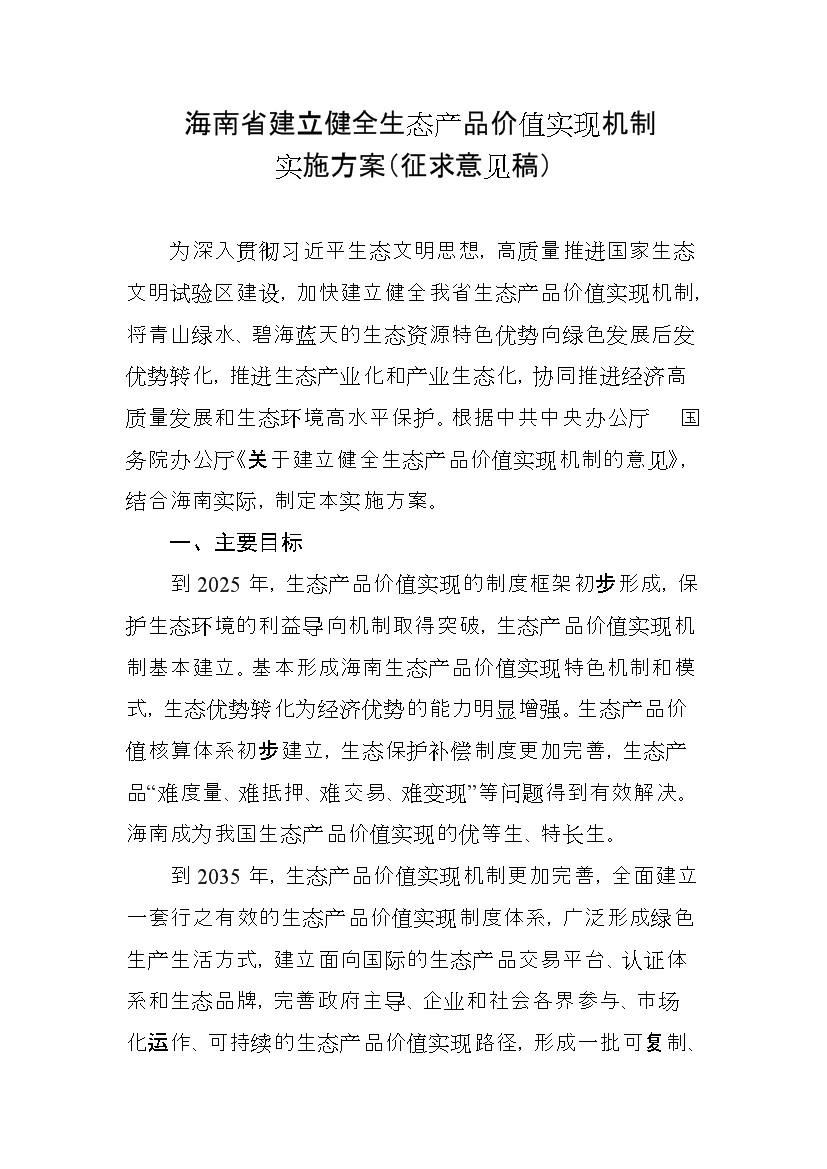 海南省建立健全生态产品价值实现机制
实施方案（征求意见稿）

为深入贯彻习近平生态文明思想，高质量推进国家生态文明试验区建设，加快建立健全我省生态产品价值实现机制，将青山绿水、碧海蓝天的生态资源特色优势向绿色发展后发优势转化，推进生态产业化和产业生态化，协同推进经济高质量发展和生态环境高水平保护。根据中共中央办公厅　国务院办公厅《关于建立健全生态产品价值实现机制的意见》，结合海南实际，制定本实施方案。

一、主要目标

到 2025 年，生态产品价值实现的制度框架初步形成，保护生态环境的利益导向机制取得突破，生态产品价值实现机制基本建立。基本形成海南生态产品价值实现特色机制和模式，生态优势转化为经济优势的能力明显增强。生态产品价值核算体系初步建立，生态保护补偿制度更加完善，生态产品“难度量、难抵押、难交易、难变现”等问题得到有效解决。海南成为我国生态产品价值实现的优等生、特长生。

到 2035 年，生态产品价值实现机制更加完善，全面建立一套行之有效的生态产品价值实现制度体系，广泛形成绿色生产生活方式，建立面向国际的生态产品交易平台、认证体系和生态品牌，完善政府主导、企业和社会各界参与、市场化运作、可持续的生态产品价值实现路径，形成一批可复制、